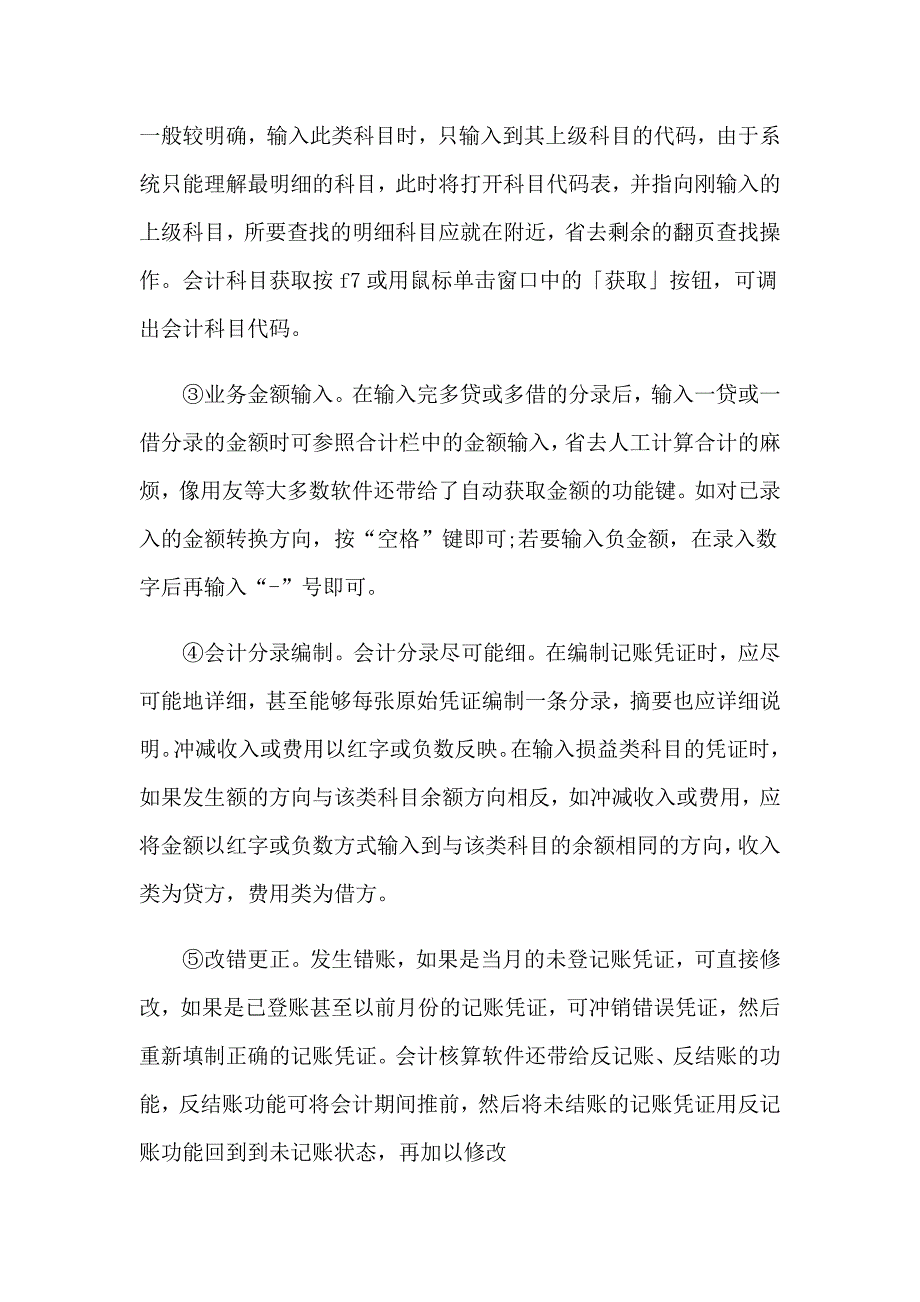 一般较明确，输入此类科目时，只输入到其上级科目的代码，由于系统只能理解最明细的科目，此时将打开科目代码表，并指向刚输入的上级科目，所要查找的明细科目应就在附近，省去剩余的翻页查找操作。会计科目获取按 f7 或用鼠标单击窗口中的「获取」按钮，可调出会计科目代码。

③业务金额输入。在输入完多贷或多借的分录后，输入一贷或一借分录的金额时可参照合计栏中的金额输入，省去人工计算合计的麻烦，像用友等大多数软件还带给了自动获取金额的功能键。如对已录入的金额转换方向，按“空格”键即可;若要输入负金额，在录入数字后再输入“-”号即可。

④会计分录编制。会计分录尽可能细。在编制记账凭证时，应尽可能地详细，甚至能够每张原始凭证编制一条分录，摘要也应详细说明。冲减收入或费用以红字或负数反映。在输入损益类科目的凭证时，如果发生额的方向与该类科目余额方向相反，如冲减收入或费用，应将金额以红字或负数方式输入到与该类科目的余额相同的方向，收入类为贷方，费用类为借方。

⑤改错更正。发生错账，如果是当月的未登记账凭证，可直接修改，如果是已登账甚至以前月份的记账凭证，可冲销错误凭证，然后重新填制正确的记账凭证。会计核算软件还带给反记账、反结账的功能，反结账功能可将会计期间推前，然后将未结账的记账凭证用反记账功能回到到未记账状态，再加以修改